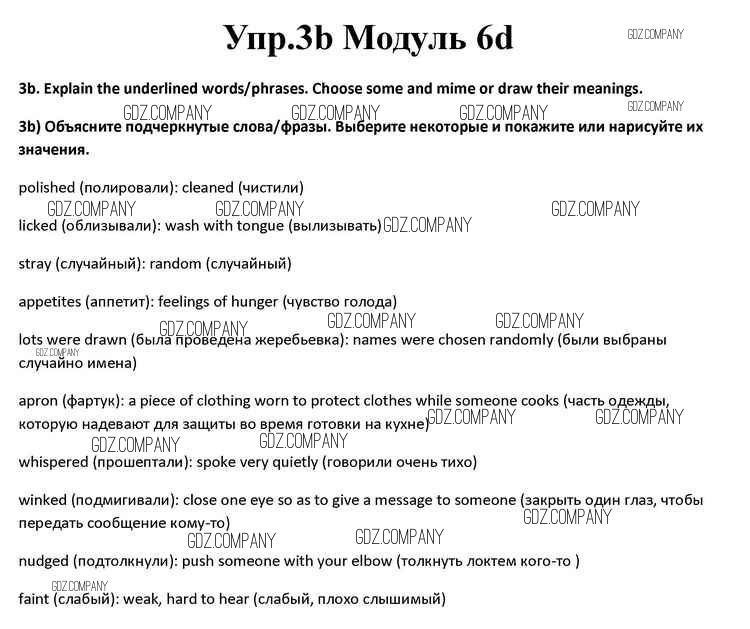 Упр.3b Модуль 6d

GDZ.COMPANY

3b. Explain the underlined words/phrases. Choose some and mime or draw their meanings.

GDZ.COMPANY GDZ.COMPANY GDZ.COMPANY GDZ.COMPANY

3b) Объясните подчеркнутые слова/фразы. Выберите некоторые и покажите или нарисуйте их значения.

polished (полировали): cleaned (чистили)

GDZ.COMPANY GDZ.COMPANY GDZ.COMPANY

licked (облизывали): wash with tongue (вылизывать) GDZ.COMPANY

stray (случайный): random (случайный)

appetites (аппетит): feelings of hunger (чувство голода)

GDZ.COMPANY GDZ.COMPANY GDZ.COMPANY

lots were drawn (была проведена жеребьевка): names were chosen randomly (были выбраны случайно имена)

GDZ.COMPANY

apron (фартук): a piece of clothing worn to protect clothes while someone cooks (часть одежды, которую надевают для защиты во время готовки на кухне) GDZ.COMPANY GDZ.COMPANY

GDZ.COMPANY GDZ.COMPANY

whispered (прошептали): spoke very quietly (говорили очень тихо)

winked (подмигивали): close one eye so as to give a message to someone (закрыть один глаз, чтобы передать сообщение кому-то)

GDZ.COMPANY GDZ.COMPANY GDZ.COMPANY

nudged (подтолкнули): push someone with your elbow (толкнуть локтем кого-то )

GDZ.COMPANY

faint (слабый): weak, hard to hear (слабый, плохо слышимый)